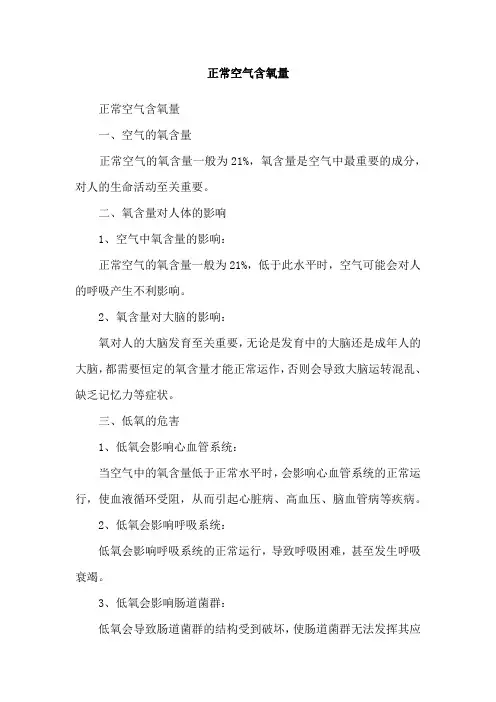 正常空气含氧量

正常空气含氧量

一、空气的氧含量

正常空气的氧含量一般为21%，氧含量是空气中最重要的成分，对人的生命活动至关重要。

二、氧含量对人体的影响

1、空气中氧含量的影响：

正常空气的氧含量一般为21%，低于此水平时，空气可能会对人的呼吸产生不利影响。

2、氧含量对大脑的影响：

氧对人的大脑发育至关重要，无论是发育中的大脑还是成年人的大脑，都需要恒定的氧含量才能正常运作，否则会导致大脑运转混乱、缺乏记忆力等症状。

三、低氧的危害

1、低氧会影响心血管系统：

当空气中的氧含量低于正常水平时，会影响心血管系统的正常运行，使血液循环受阻，从而引起心脏病、高血压、脑血管病等疾病。

2、低氧会影响呼吸系统：

低氧会影响呼吸系统的正常运行，导致呼吸困难，甚至发生呼吸衰竭。

3、低氧会影响肠道菌群：

低氧会导致肠道菌群的结构受到破坏，使肠道菌群无法发挥其应